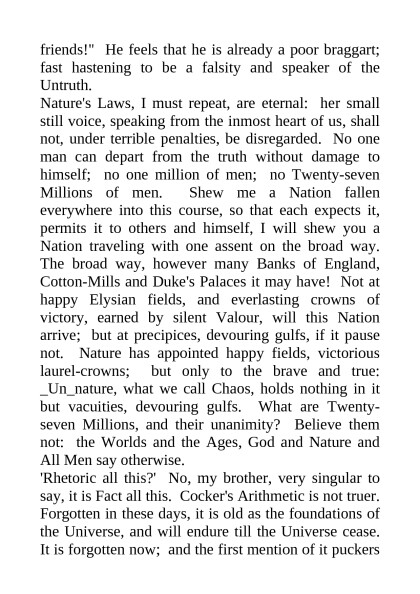 friends!"  He feels that he is already a poor braggart; fast hastening to be a falsity and speaker of the Untruth.

Nature's Laws, I must repeat, are eternal:  her small still voice, speaking from the inmost heart of us, shall not, under terrible penalties, be disregarded.  No one man can depart from the truth without damage to himself;  no one million of men;  no Twenty-seven Millions of men.  Shew me a Nation fallen everywhere into this course, so that each expects it, permits it to others and himself, I will shew you a Nation traveling with one assent on the broad way. The broad way, however many Banks of England, Cotton-Mills and Duke's Palaces it may have!  Not at happy Elysian fields, and everlasting crowns of victory, earned by silent Valour, will this Nation arrive;  but at precipices, devouring gulfs, if it pause not.  Nature has appointed happy fields, victorious laurel-crowns;  but only to the brave and true: _Un_nature, what we call Chaos, holds nothing in it but vacuities, devouring gulfs.  What are Twenty-seven Millions, and their unanimity?  Believe them not:  the Worlds and the Ages, God and Nature and All Men say otherwise.

'Rhetoric all this?'  No, my brother, very singular to say, it is Fact all this.  Cocker's Arithmetic is not truer. Forgotten in these days, it is old as the foundations of the Universe, and will endure till the Universe cease. It is forgotten now;  and the first mention of it puckers